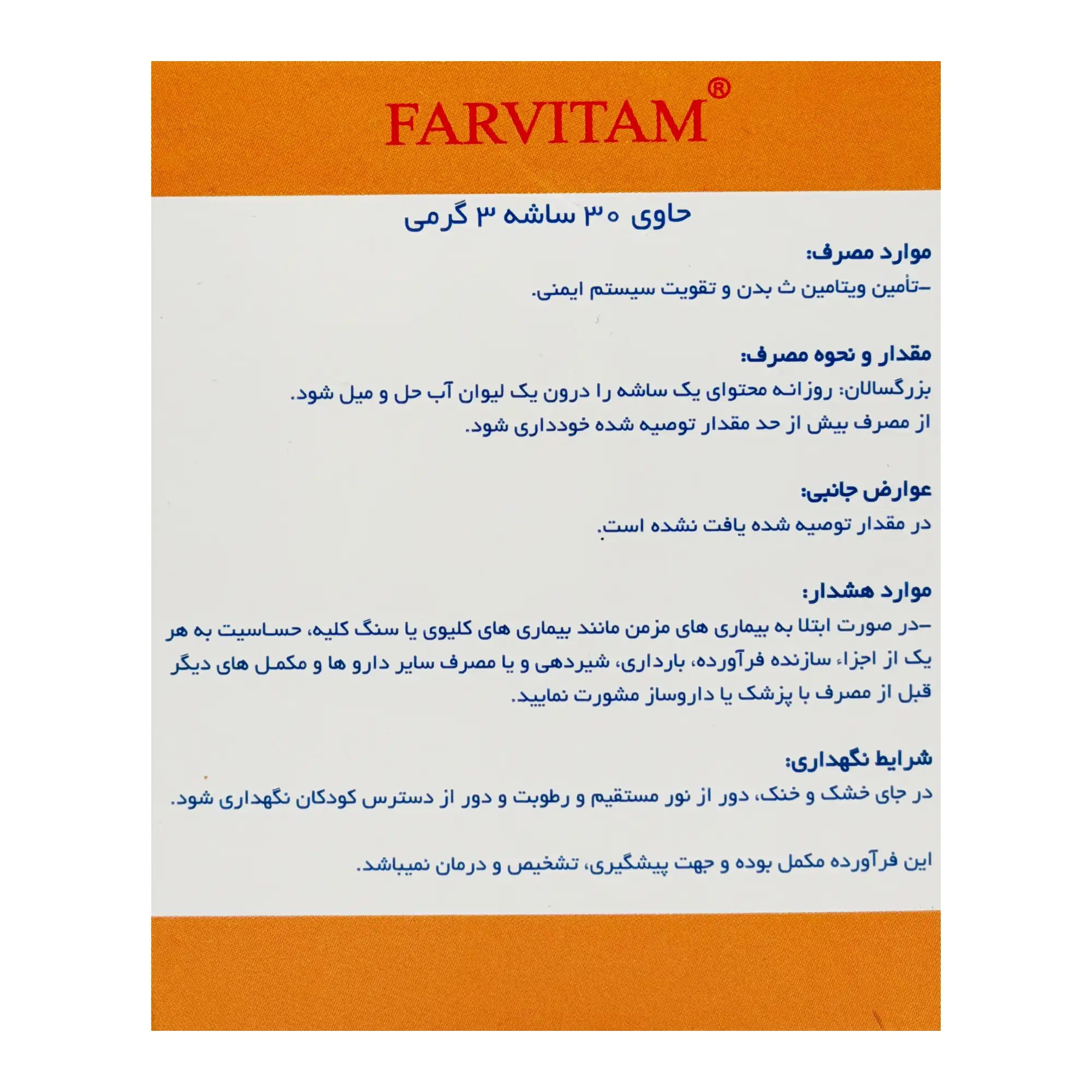 FARVITAM®

حاوی ۳۰ ساشه ۳ گرمی

موارد مصرف:

-تأمین ویتامین ث بدن و تقویت سیستم ایمنی.

مقدار و نحوه مصرف:

بزرگسالان: روزانه محتوای یک ساشه را درون یک لیوان آب حل و میل شود.
از مصرف بیش از حد مقدار توصیه شده خودداری شود.

عوارض جانبی:

در مقدار توصیه شده یافت نشده است.

موارد هشدار:

-در صورت ابتلا به بیماری های مزمن مانند بیماری های کلیوی یا سنگ کلیه، حساسیت به هر یک از اجزاء سازنده فرآورده، بارداری، شیردهی و یا مصرف سایر دارو ها و مکمل های دیگر قبل از مصرف با پزشک یا داروساز مشورت نمایید.

شرایط نگهداری:

در جای خشک و خنک، دور از نور مستقیم و رطوبت و دور از دسترس کودکان نگهداری شود.

این فرآورده مکمل بوده و جهت پیشگیری، تشخیص و درمان نمیباشد.